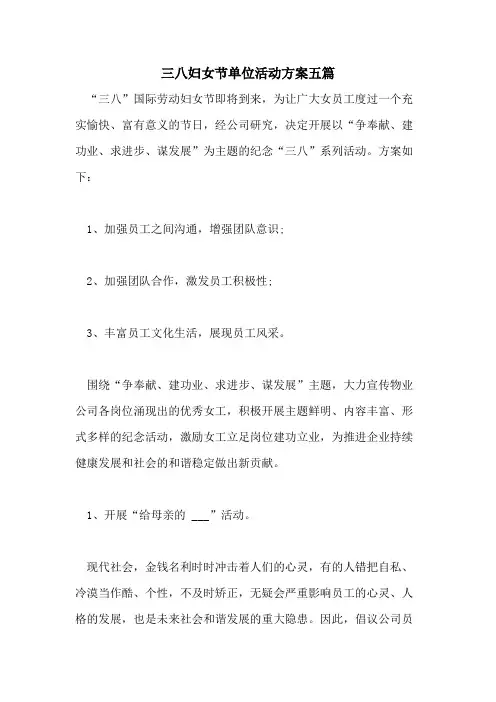 三八妇女节单位活动方案五篇

“三八”国际劳动妇女节即将到来，为让广大女员工度过一个充实愉快、富有意义的节日，经公司研究，决定开展以“争奉献、建功业、求进步、谋发展”为主题的纪念“三八”系列活动。方案如下：

1、加强员工之间沟通，增强团队意识；

2、加强团队合作，激发员工积极性；

3、丰富员工文化生活，展现员工风采。

围绕“争奉献、建功业、求进步、谋发展”主题，大力宣传物业公司各岗位涌现出的优秀女工，积极开展主题鲜明、内容丰富、形式多样的纪念活动，激励女工立足岗位建功立业，为推进企业持续健康发展和社会的和谐稳定做出新贡献。

1、开展“给母亲的 ___”活动。

现代社会，金钱名利时时冲击着人们的心灵，有的人错把自私、冷漠当作酷、个性，不及时矫正，无疑会严重影响员工的心灵、人格的发展，也是未来社会和谐发展的重大隐患。因此，倡议公司员